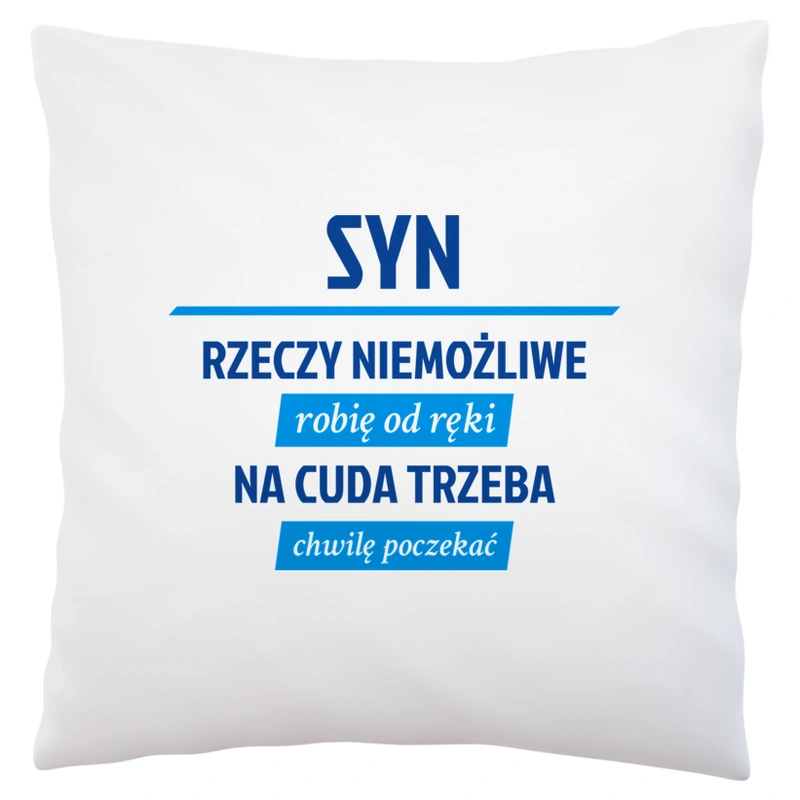 SYN

RZECZY NIEMOŻLIWE

robię od ręki

NA CUDA TRZEBA

chwilę poczekać